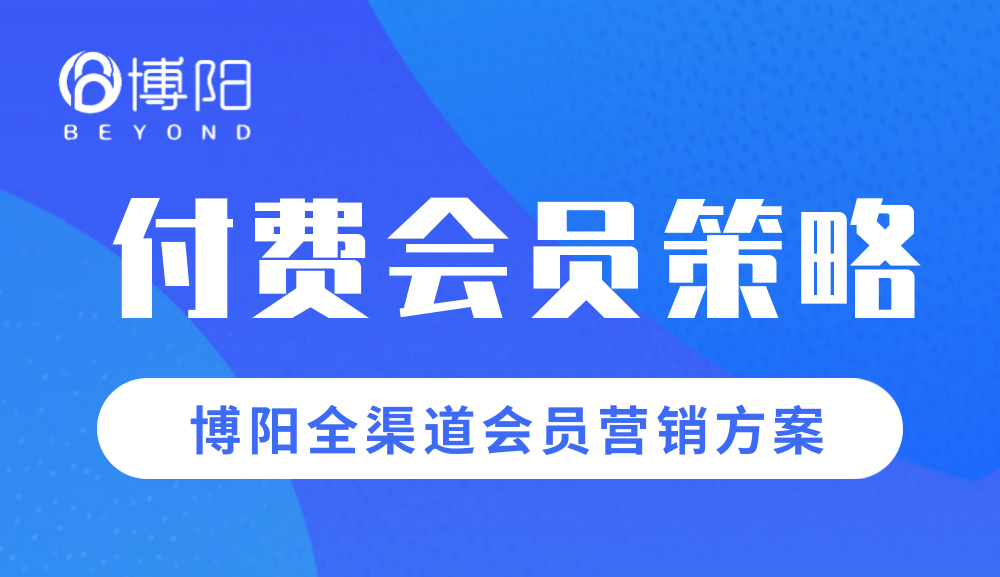 博阳
BEYOND

付费会员策略

博阳全渠道会员营销方案